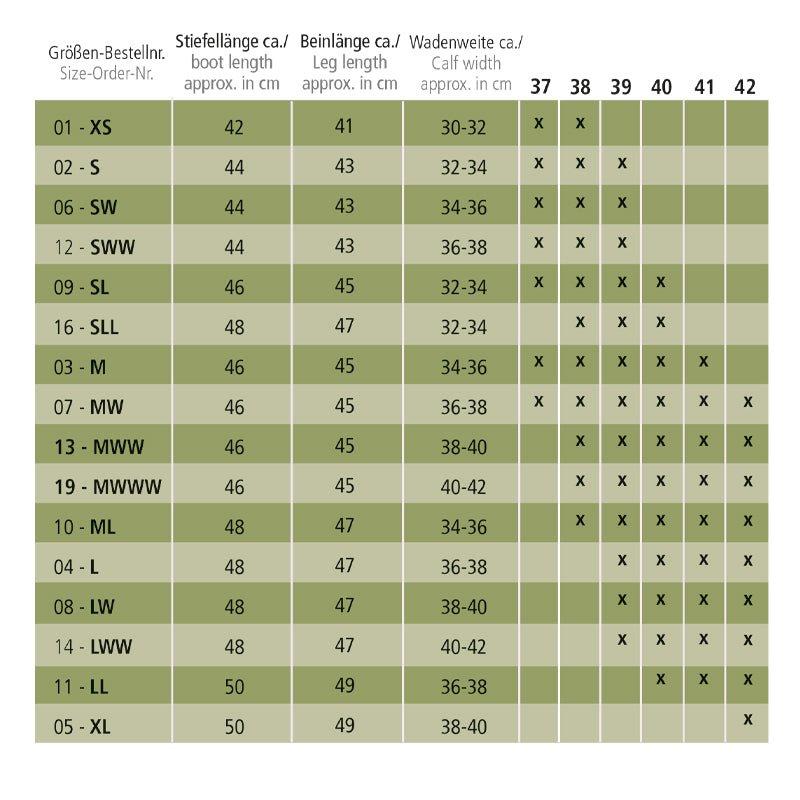 | Größen-Bestellnr. Size-Order-Nr. | Stiefellänge ca./ boot length approx. in cm | Beinlänge ca./ Leg length approx. in cm | Wadenweite ca./ Calf width approx. in cm | 37 | 38 | 39 | 40 | 41 | 42 |
|---|---|---|---|---|---|---|---|---|---|
| 01 - XS | 42 | 41 | 30-32 | x | x | | | | |
| 02 - S | 44 | 43 | 32-34 | x | x | x | | | |
| 06 - SW | 44 | 43 | 34-36 | x | x | x | | | |
| 12 - SWW | 44 | 43 | 36-38 | x | x | x | | | |
| 09 - SL | 46 | 45 | 32-34 | x | x | x | x | | |
| 16 - SLL | 48 | 47 | 32-34 | | x | x | x | | |
| 03 - M | 46 | 45 | 34-36 | x | x | x | x | x | |
| 07 - MW | 46 | 45 | 36-38 | x | x | x | x | x | x |
| 13 - MWW | 46 | 45 | 38-40 | | x | x | x | x | x |
| 19 - MWWW | 46 | 45 | 40-42 | | x | x | x | x | x |
| 10 - ML | 48 | 47 | 34-36 | | x | x | x | x | x |
| 04 - L | 48 | 47 | 36-38 | | | x | x | x | x |
| 08 - LW | 48 | 47 | 38-40 | | | x | x | x | x |
| 14 - LWW | 48 | 47 | 40-42 | | | x | x | x | x |
| 11 - LL | 50 | 49 | 36-38 | | | | x | x | x |
| 05 - XL | 50 | 49 | 38-40 | | | | | | x |